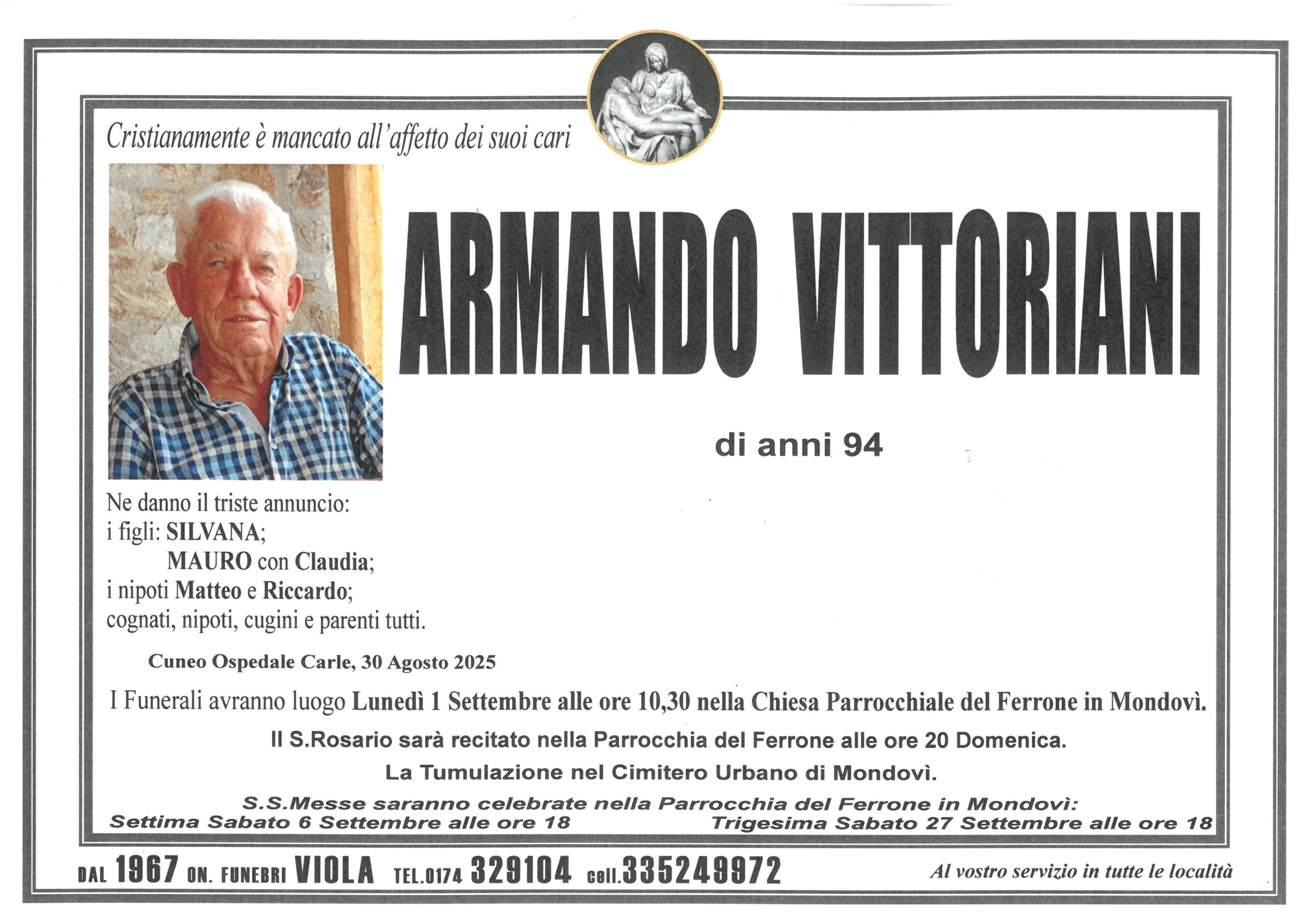 Cristianamente è mancato all'affetto dei suoi cari

ARMANDO VITTORIANI

di anni 94

Ne danno il triste annuncio:
i figli: SILVANA;
MAURO con Claudia;
i nipoti Matteo e Riccardo;
cognati, nipoti, cugini e parenti tutti.

Cuneo Ospedale Carle, 30 Agosto 2025

I Funerali avranno luogo Lunedì 1 Settembre alle ore 10,30 nella Chiesa Parrocchiale del Ferrone in Mondovì.

Il S.Rosario sarà recitato nella Parrocchia del Ferrone alle ore 20 Domenica.

La Tumulazione nel Cimitero Urbano di Mondovì.

S.S.Messe saranno celebrate nella Parrocchia del Ferrone in Mondovì:
Settima Sabato 6 Settembre alle ore 18

Trigesima Sabato 27 Settembre alle ore 18

DAL 1967 ON. FUNEBRI VIOLA TEL.0174 329104 cell.335249972

Al vostro servizio in tutte le località